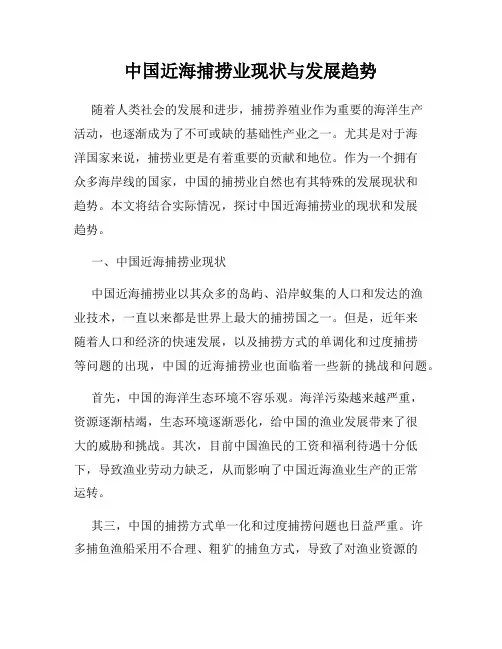 中国近海捕捞业现状与发展趋势

随着人类社会的发展和进步，捕捞养殖业作为重要的海洋生产活动，也逐渐成为了不可或缺的基础性产业之一。尤其是对于海洋国家来说，捕捞业更是有着重要的贡献和地位。作为一个拥有众多海岸线的国家，中国的捕捞业自然也有其特殊的发展现状和趋势。本文将结合实际情况，探讨中国近海捕捞业的现状和发展趋势。

一、中国近海捕捞业现状

中国近海捕捞业以其众多的岛屿、沿岸蚁集的人口和发达的渔业技术，一直以来都是世界上最大的捕捞国之一。但是，近年来随着人口和经济的快速发展，以及捕捞方式的单调化和过度捕捞等问题的出现，中国的近海捕捞业也面临着一些新的挑战和问题。

首先，中国的海洋生态环境不容乐观。海洋污染越来越严重，资源逐渐枯竭，生态环境逐渐恶化，给中国的渔业发展带来了很大的威胁和挑战。其次，目前中国渔民的工资和福利待遇十分低下，导致渔业劳动力缺乏，从而影响了中国近海渔业生产的正常运转。

其三，中国的捕捞方式单一化和过度捕捞问题也日益严重。许多捕鱼渔船采用不合理、粗犷的捕鱼方式，导致了对渔业资源的